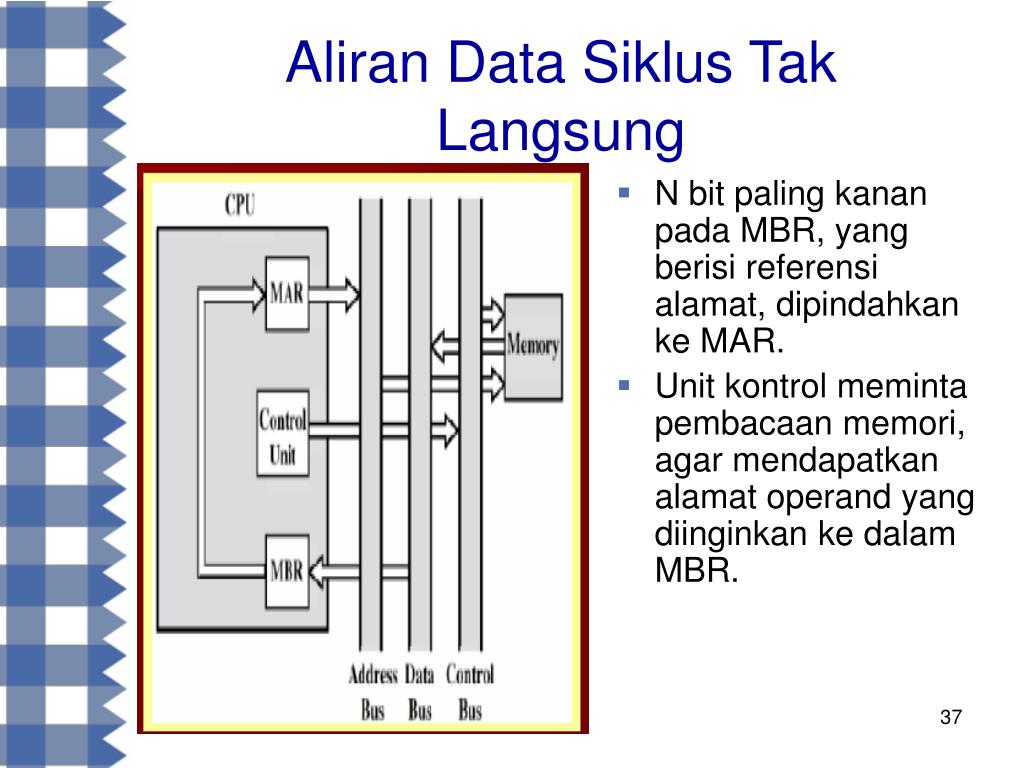 Aliran Data Siklus Tak Langsung

CPU

MAR

Control Unit

MBR

Memory

Address Bus

Data Bus

Control Bus

- N bit paling kanan pada MBR, yang berisi referensi alamat, dipindahkan ke MAR.
- Unit kontrol meminta pembacaan memori, agar mendapatkan alamat operand yang diinginkan ke dalam MBR.

37